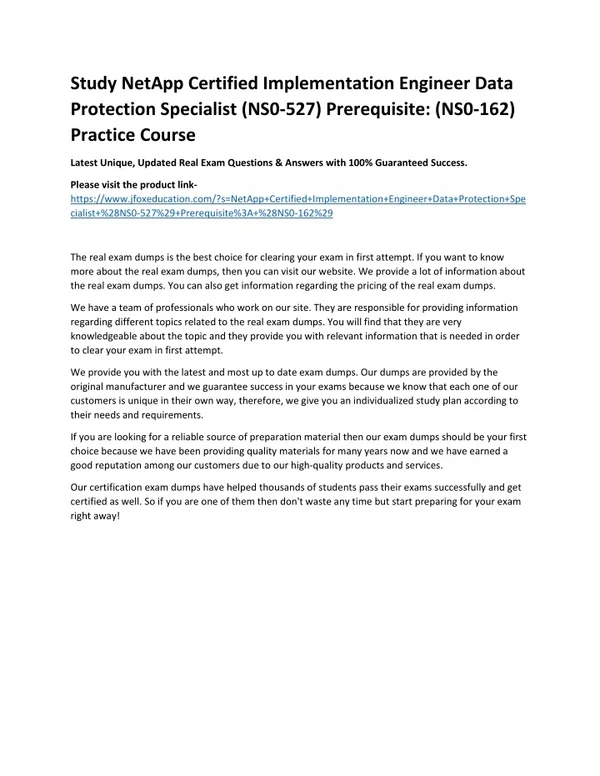 Study NetApp Certified Implementation Engineer Data Protection Specialist (NS0-527) Prerequisite: (NS0-162) Practice Course

Latest Unique, Updated Real Exam Questions & Answers with 100% Guaranteed Success.

Please visit the product link-
https://www.jfoxeducation.com/?s=NetApp+Certified+Implementation+Engineer+Data+Protection+Specialist+%28NS0-527%29+Prerequisite%3A+%28NS0-162%29

The real exam dumps is the best choice for clearing your exam in first attempt. If you want to know more about the real exam dumps, then you can visit our website. We provide a lot of information about the real exam dumps. You can also get information regarding the pricing of the real exam dumps.

We have a team of professionals who work on our site. They are responsible for providing information regarding different topics related to the real exam dumps. You will find that they are very knowledgeable about the topic and they provide you with relevant information that is needed in order to clear your exam in first attempt.

We provide you with the latest and most up to date exam dumps. Our dumps are provided by the original manufacturer and we guarantee success in your exams because we know that each one of our customers is unique in their own way, therefore, we give you an individualized study plan according to their needs and requirements.

If you are looking for a reliable source of preparation material then our exam dumps should be your first choice because we have been providing quality materials for many years now and we have earned a good reputation among our customers due to our high-quality products and services.

Our certification exam dumps have helped thousands of students pass their exams successfully and get certified as well. So if you are one of them then don't waste any time but start preparing for your exam right away!